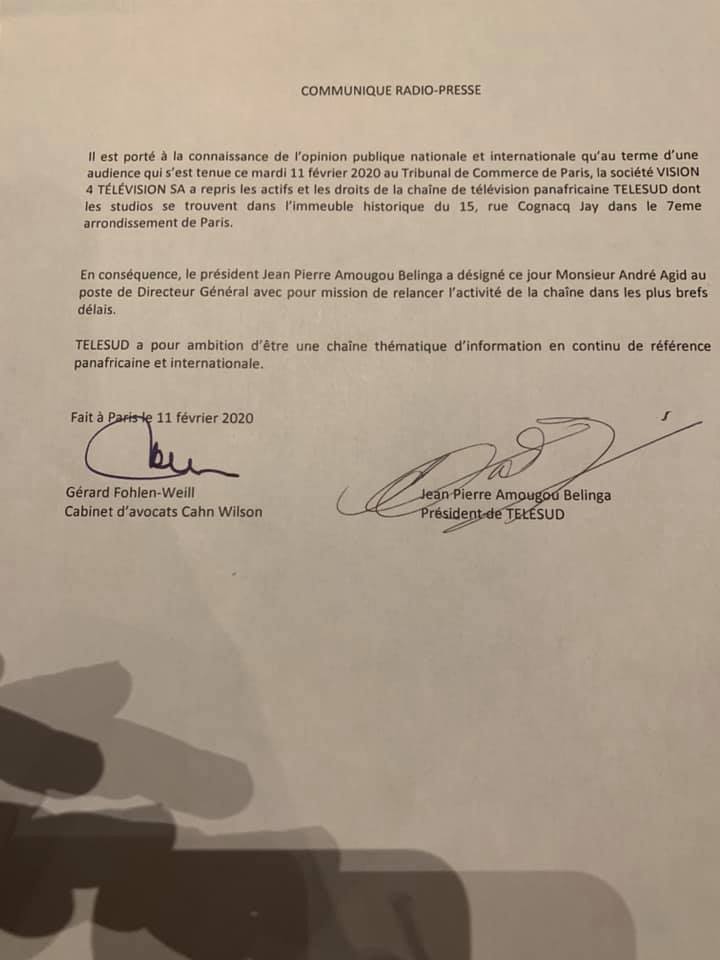 COMMUNIQUE RADIO-PRESSE

Il est porté à la connaissance de l'opinion publique nationale et internationale qu'au terme d'une audience qui s'est tenue ce mardi 11 février 2020 au Tribunal de Commerce de Paris, la société VISION 4 TÉLÉVISION SA a repris les actifs et les droits de la chaîne de télévision panafricaine TELESUD dont les studios se trouvent dans l'immeuble historique du 15, rue Cognacq Jay dans le 7eme arrondissement de Paris.

En conséquence, le président Jean Pierre Amougou Belinga a désigné ce jour Monsieur André Agid au poste de Directeur Général avec pour mission de relancer l'activité de la chaîne dans les plus brefs délais.

TELESUD a pour ambition d'être une chaîne thématique d'information en continu de référence panafricaine et internationale.

Fait à Paris le 11 février 2020

Gérard Fohlen-Weill
Cabinet d'avocats Cahn Wilson

Jean Pierre Amougou Belinga
Président de TELESUD